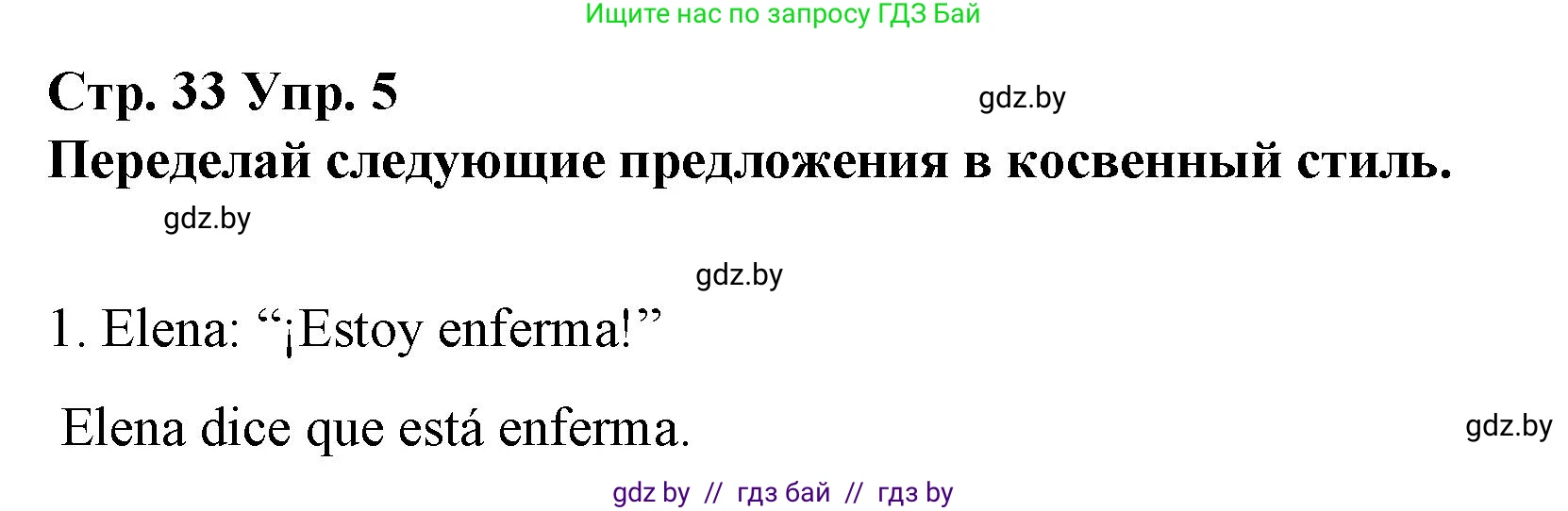 Ищите нас по запросу ГДЗ Бай

Стр. 33 Упр. 5

gdz.by

Переделай следующие предложения в косвенный стиль.

gdz.by

gdz.by

1. Elena: “¡Estoy enferma!”

Elena dice que está enferma.

gdz.by

gdz by // гдз бай // гдз by